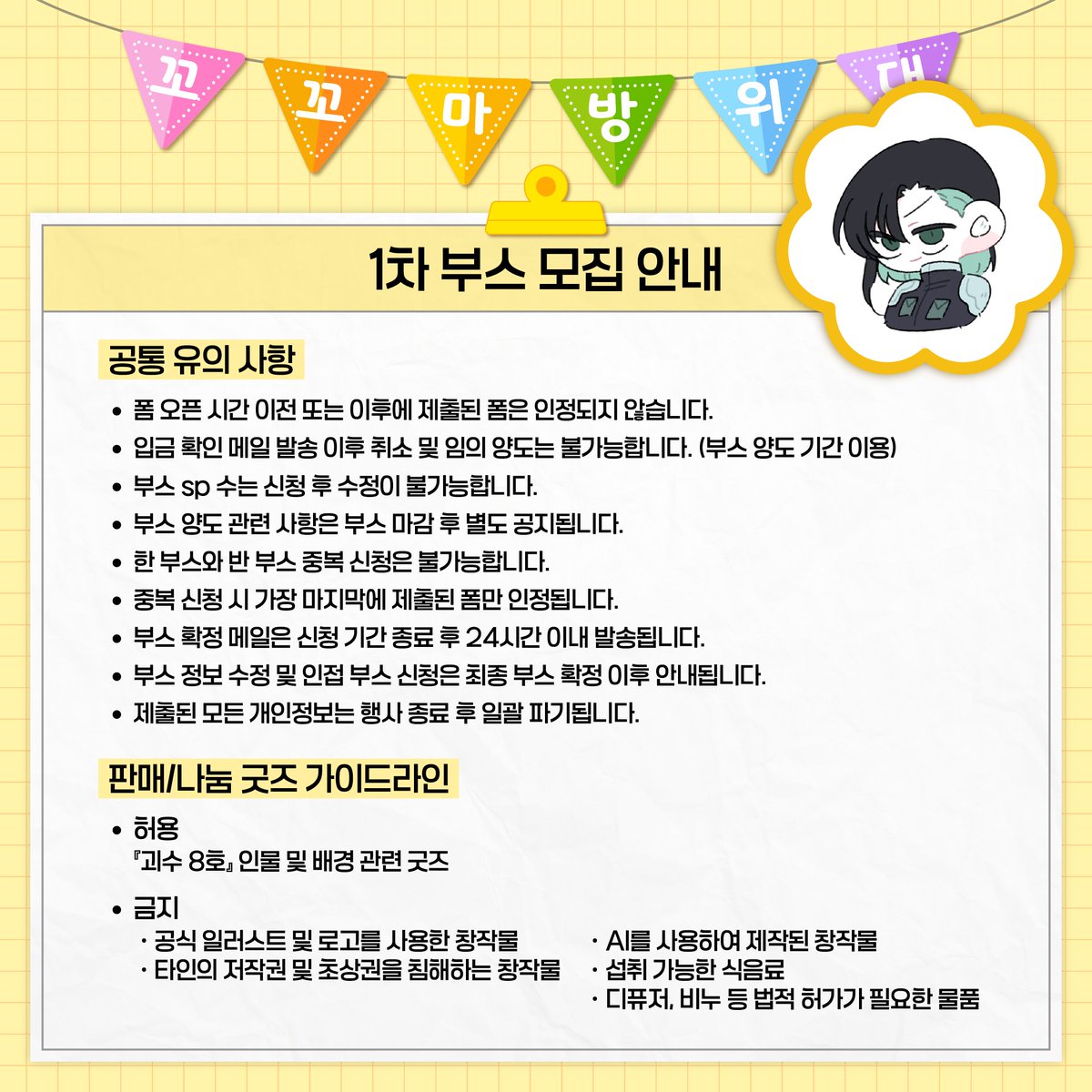 꼬 꼬 마 방 위 대

1차 부스 모집 안내

공통 유의 사항

• 폼 오픈 시간 이전 또는 이후에 제출된 폼은 인정되지 않습니다.
• 입금 확인 메일 발송 이후 취소 및 임의 양도는 불가능합니다. (부스 양도 기간 이용)
• 부스 sp 수는 신청 후 수정이 불가능합니다.
• 부스 양도 관련 사항은 부스 마감 후 별도 공지됩니다.
• 한 부스와 반 부스 중복 신청은 불가능합니다.
• 중복 신청 시 가장 마지막에 제출된 폼만 인정됩니다.
• 부스 확정 메일은 신청 기간 종료 후 24시간 이내 발송됩니다.
• 부스 정보 수정 및 인접 부스 신청은 최종 부스 확정 이후 안내됩니다.
• 제출된 모든 개인정보는 행사 종료 후 일괄 파기됩니다.

판매/나눔 굿즈 가이드라인

• 허용
『괴수 8호』 인물 및 배경 관련 굿즈

• 금지
· 공식 일러스트 및 로고를 사용한 창작물
· 타인의 저작권 및 초상권을 침해하는 창작물

· AI를 사용하여 제작된 창작물
· 섭취 가능한 식음료
· 디퓨저, 비누 등 법적 허가가 필요한 물품